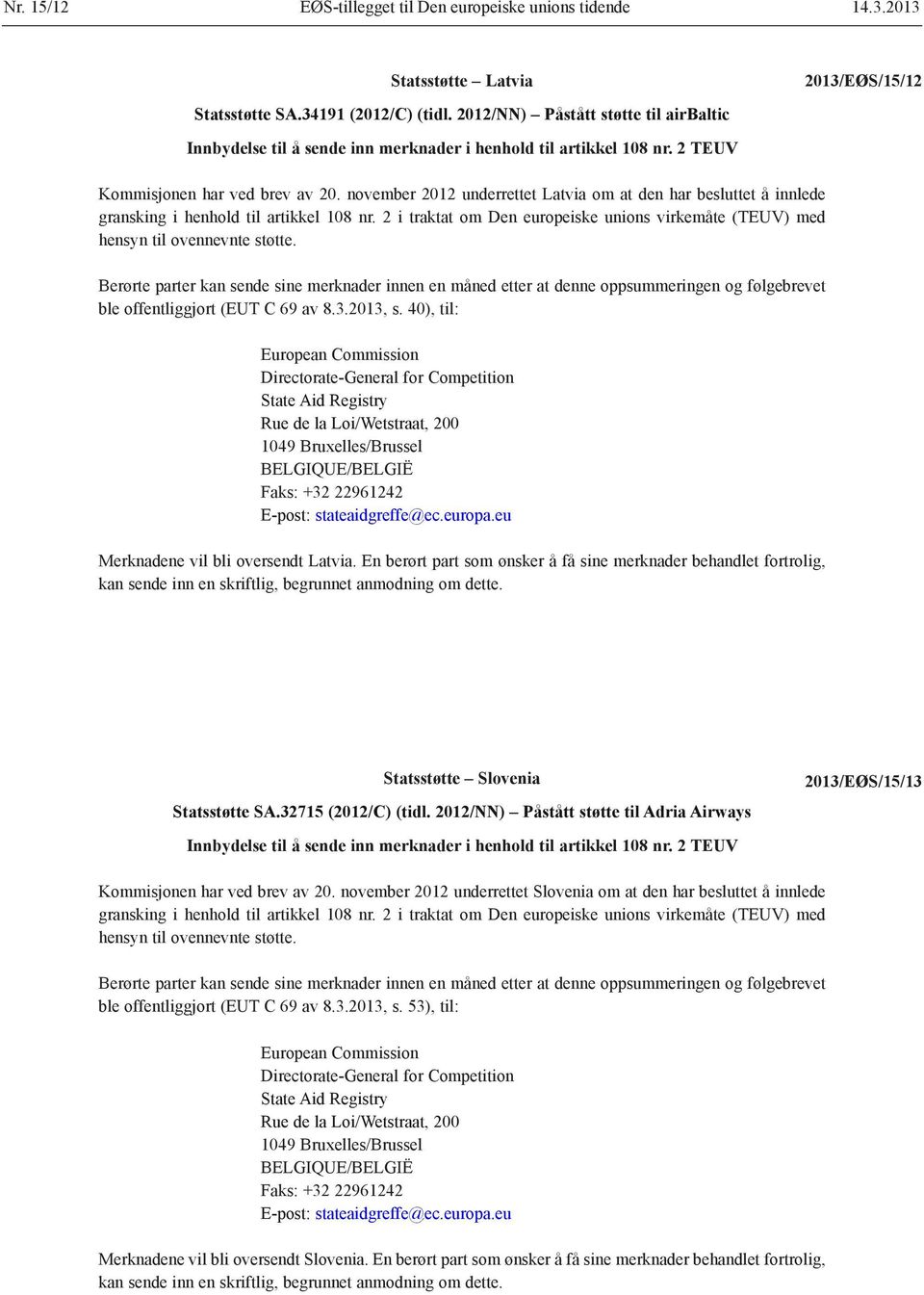 Nr. 15/12 EØS-tillegget til Den europeiske unions tidende 14.3.2013

Statsstøtte – Latvia

2013/EØS/15/12

Statsstøtte SA.34191 (2012/C) (tidl. 2012/NN) – Påstått støtte til airBaltic

Innbydelse til å sende inn merknader i henhold til artikkel 108 nr. 2 TEUV

Kommisjonen har ved brev av 20. november 2012 underrettet Latvia om at den har besluttet å innlede gransking i henhold til artikkel 108 nr. 2 i traktat om Den europeiske unions virkemåte (TEUV) med hensyn til ovennevnte støtte.

Berørte parter kan sende sine merknader innen en måned etter at denne oppsummeringen og følgebrevet ble offentliggjort (EUT C 69 av 8.3.2013, s. 40), til:

European Commission
Directorate-General for Competition
State Aid Registry
Rue de la Loi/Wetstraat, 200
1049 Bruxelles/Brussel
BELGIQUE/BELGIË
Faks: +32 22961242
E-post: stateaidgreffe@ec.europa.eu

Merknadene vil bli oversendt Latvia. En berørt part som ønsker å få sine merknader behandlet fortrolig, kan sende inn en skriftlig, begrunnet anmodning om dette.

Statsstøtte – Slovenia

2013/EØS/15/13

Statsstøtte SA.32715 (2012/C) (tidl. 2012/NN) – Påstått støtte til Adria Airways

Innbydelse til å sende inn merknader i henhold til artikkel 108 nr. 2 TEUV

Kommisjonen har ved brev av 20. november 2012 underrettet Slovenia om at den har besluttet å innlede gransking i henhold til artikkel 108 nr. 2 i traktat om Den europeiske unions virkemåte (TEUV) med hensyn til ovennevnte støtte.

Berørte parter kan sende sine merknader innen en måned etter at denne oppsummeringen og følgebrevet ble offentliggjort (EUT C 69 av 8.3.2013, s. 53), til:

European Commission
Directorate-General for Competition
State Aid Registry
Rue de la Loi/Wetstraat, 200
1049 Bruxelles/Brussel
BELGIQUE/BELGIË
Faks: +32 22961242
E-post: stateaidgreffe@ec.europa.eu

Merknadene vil bli oversendt Slovenia. En berørt part som ønsker å få sine merknader behandlet fortrolig, kan sende inn en skriftlig, begrunnet anmodning om dette.